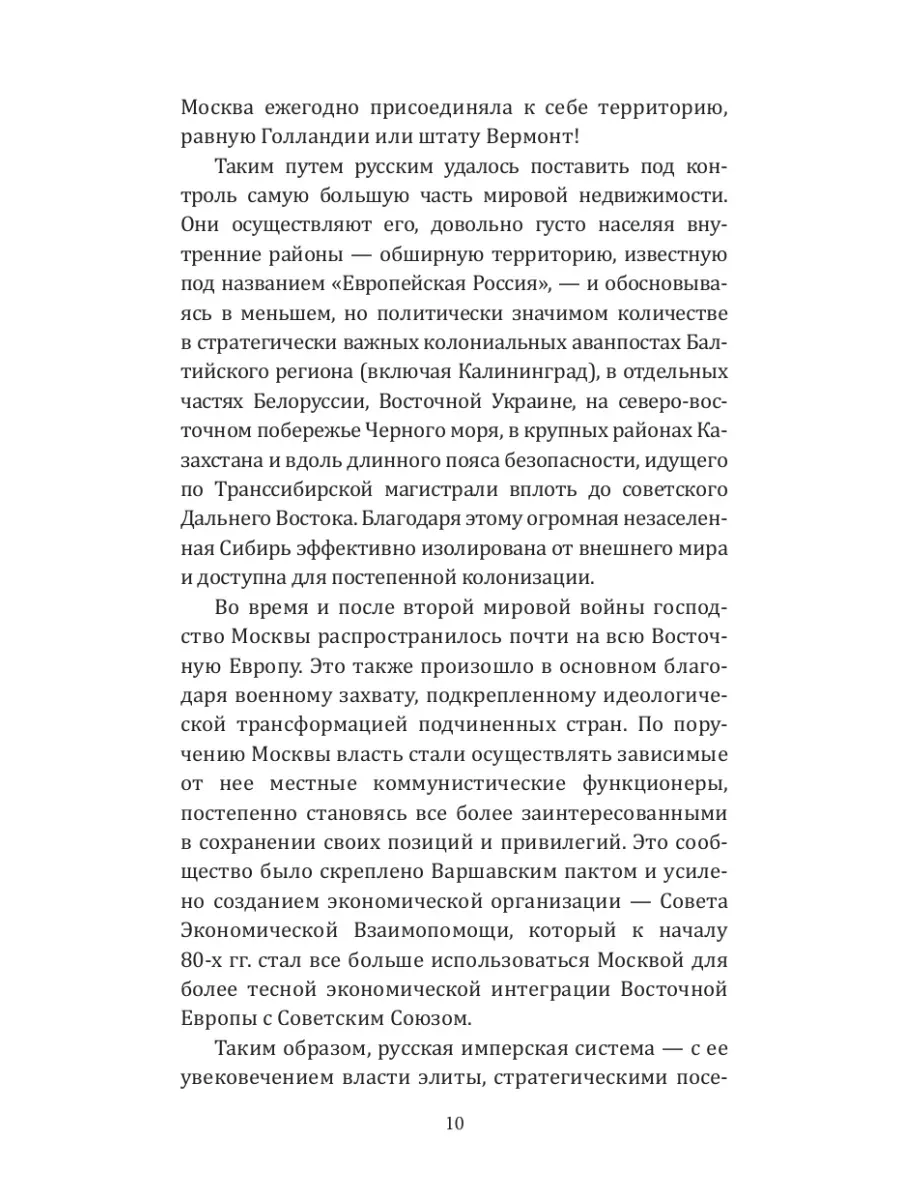 Москва ежегодно присоединяла к себе территорию, равную Голландии или штату Вермонт!

Таким путем русским удалось поставить под контроль самую большую часть мировой недвижимости. Они осуществляют его, довольно густо населяя внутренние районы — обширную территорию, известную под названием «Европейская Россия», — и обосновываясь в меньшем, но политически значимом количестве в стратегически важных колониальных аванпостах Балтийского региона (включая Калининград), в отдельных частях Белоруссии, Восточной Украине, на северо-восточном побережье Черного моря, в крупных районах Казахстана и вдоль длинного пояса безопасности, идущего по Транссибирской магистрали вплоть до советского Дальнего Востока. Благодаря этому огромная незаселенная Сибирь эффективно изолирована от внешнего мира и доступна для постепенной колонизации.

Во время и после второй мировой войны господство Москвы распространилось почти на всю Восточную Европу. Это также произошло в основном благодаря военному захвату, подкрепленному идеологической трансформацией подчиненных стран. По поручению Москвы власть стали осуществлять зависимые от нее местные коммунистические функционеры, постепенно становясь все более заинтересованными в сохранении своих позиций и привилегий. Это сообщество было скреплено Варшавским пактом и усилено созданием экономической организации — Совета Экономической Взаимопомощи, который к началу 80-х гг. стал все больше использоваться Москвой для более тесной экономической интеграции Восточной Европы с Советским Союзом.

Таким образом, русская имперская система — с ее увековечением власти элиты, стратегическими посе-

10